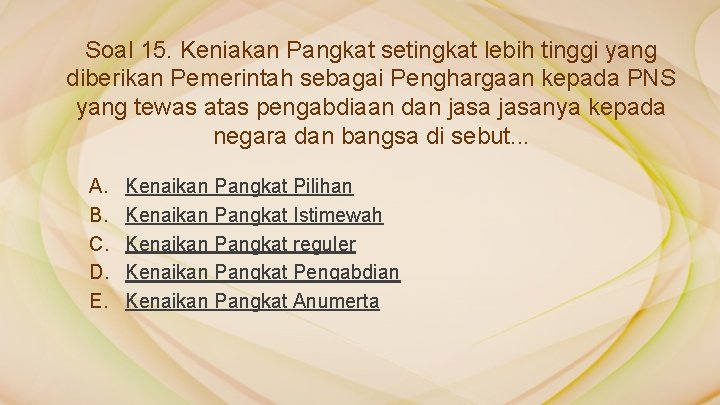 Soal 15. Keniakan Pangkat setingkat lebih tinggi yang diberikan Pemerintah sebagai Penghargaan kepada PNS yang tewas atas pengabdiaan dan jasa jasanya kepada negara dan bangsa di sebut...

A. Kenaikan Pangkat Pilihan
B. Kenaikan Pangkat Istimewah
C. Kenaikan Pangkat reguler
D. Kenaikan Pangkat Pengabdian
E. Kenaikan Pangkat Anumerta